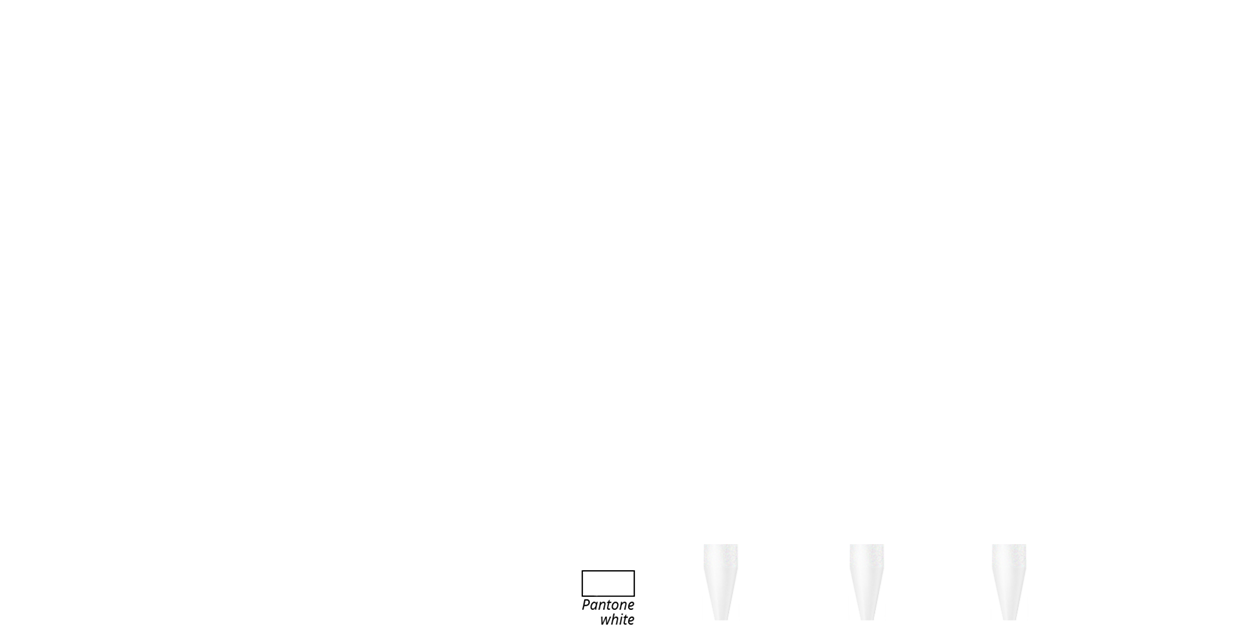 Pantone
white